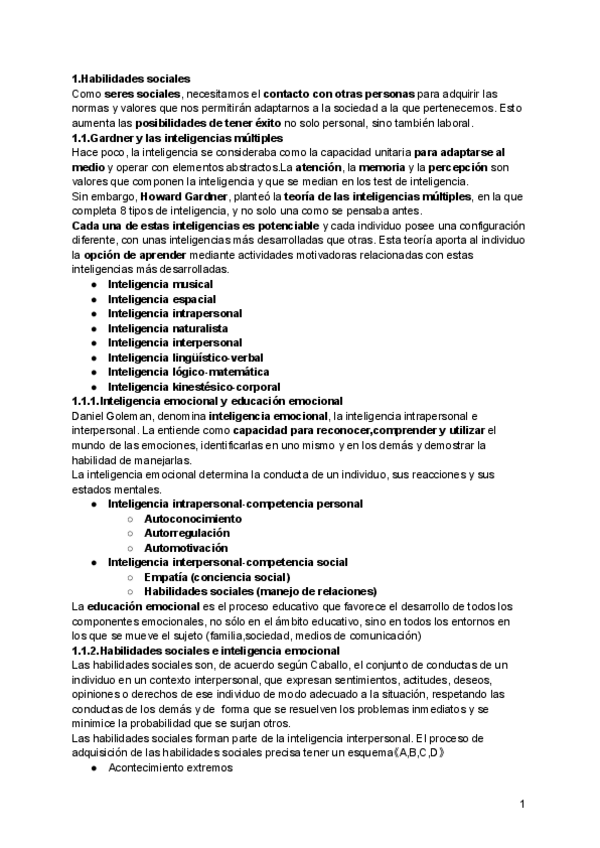 1.Habilidades sociales
Como seres sociales, necesitamos el contacto con otras personas para adquirir las normas y valores que nos permitirán adaptarnos a la sociedad a la que pertenecemos. Esto aumenta las posibilidades de tener éxito no solo personal, sino también laboral.
1.1.Gardner y las inteligencias múltiples
Hace poco, la inteligencia se consideraba como la capacidad unitaria para adaptarse al medio y operar con elementos abstractos.La atención, la memoria y la percepción son valores que componen la inteligencia y que se median en los test de inteligencia.
Sin embargo, Howard Gardner, planteó la teoría de las inteligencias múltiples, en la que completa 8 tipos de inteligencia, y no solo una como se pensaba antes.
Cada una de estas inteligencias es potenciable y cada individuo posee una configuración diferente, con unas inteligencias más desarrolladas que otras. Esta teoría aporta al individuo la opción de aprender mediante actividades motivadoras relacionadas con estas inteligencias más desarrolladas.
● Inteligencia musical
● Inteligencia espacial
● Inteligencia intrapersonal
● Inteligencia naturalista
● Inteligencia interpersonal
● Inteligencia lingüístico-verbal
● Inteligencia lógico-matemática
● Inteligencia kinestésico-corporal
1.1.1.Inteligencia emocional y educación emocional
Daniel Goleman, denomina inteligencia emocional, la inteligencia intrapersonal e interpersonal. La entiende como capacidad para reconocer,comprender y utilizar el mundo de las emociones, identificarlas en uno mismo y en los demás y demostrar la habilidad de manejarlas.
La inteligencia emocional determina la conducta de un individuo, sus reacciones y sus estados mentales.
● Inteligencia intrapersonal-competencia personal
○ Autoconocimiento
○ Autorregulación
○ Automotivación
● Inteligencia interpersonal-competencia social
○ Empatía (conciencia social)
○ Habilidades sociales (manejo de relaciones)
La educación emocional es el proceso educativo que favorece el desarrollo de todos los componentes emocionales, no sólo en el ámbito educativo, sino en todos los entornos en los que se mueve el sujeto (familia,sociedad, medios de comunicación)
1.1.2.Habilidades sociales e inteligencia emocional
Las habilidades sociales son, de acuerdo según Caballo, el conjunto de conductas de un individuo en un contexto interpersonal, que expresan sentimientos, actitudes, deseos, opiniones o derechos de ese individuo de modo adecuado a la situación, respetando las conductas de los demás y de forma que se resuelven los problemas inmediatos y se minimice la probabilidad que se surjan otros.
Las habilidades sociales forman parte de la inteligencia interpersonal. El proceso de adquisición de las habilidades sociales precisa tener un esquema《A,B,C,D》
● Acontecimiento extremos

1